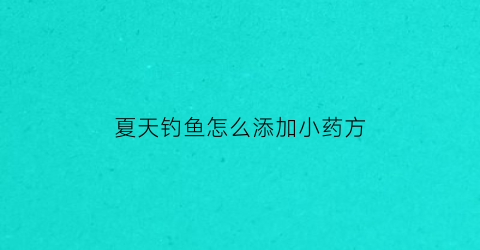 夏天钓鱼怎么添加小药方